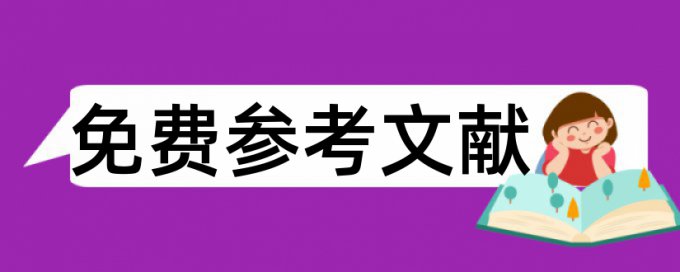 免费参考文献